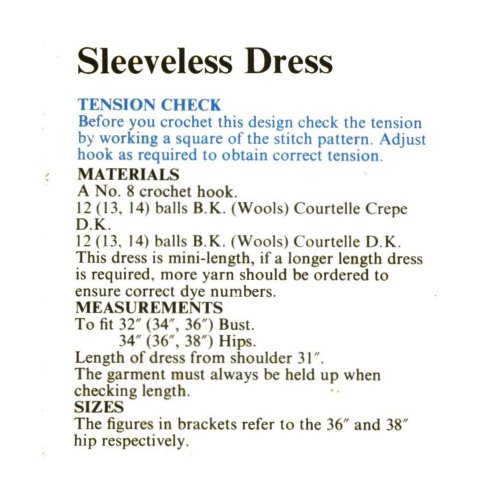 Sleeveless Dress

TENSION CHECK
Before you crochet this design check the tension by working a square of the stitch pattern. Adjust hook as required to obtain correct tension.

MATERIALS
A No. 8 crochet hook.
12 (13, 14) balls B.K. (Wools) Courtelle Crepe D.K.
12 (13, 14) balls B.K. (Wools) Courtelle D.K.
This dress is mini-length, if a longer length dress is required, more yarn should be ordered to ensure correct dye numbers.

MEASUREMENTS
To fit 32″ (34″, 36″) Bust.
34″ (36″, 38″) Hips.
Length of dress from shoulder 31″.
The garment must always be held up when checking length.

SIZES
The figures in brackets refer to the 36″ and 38″ hip respectively.